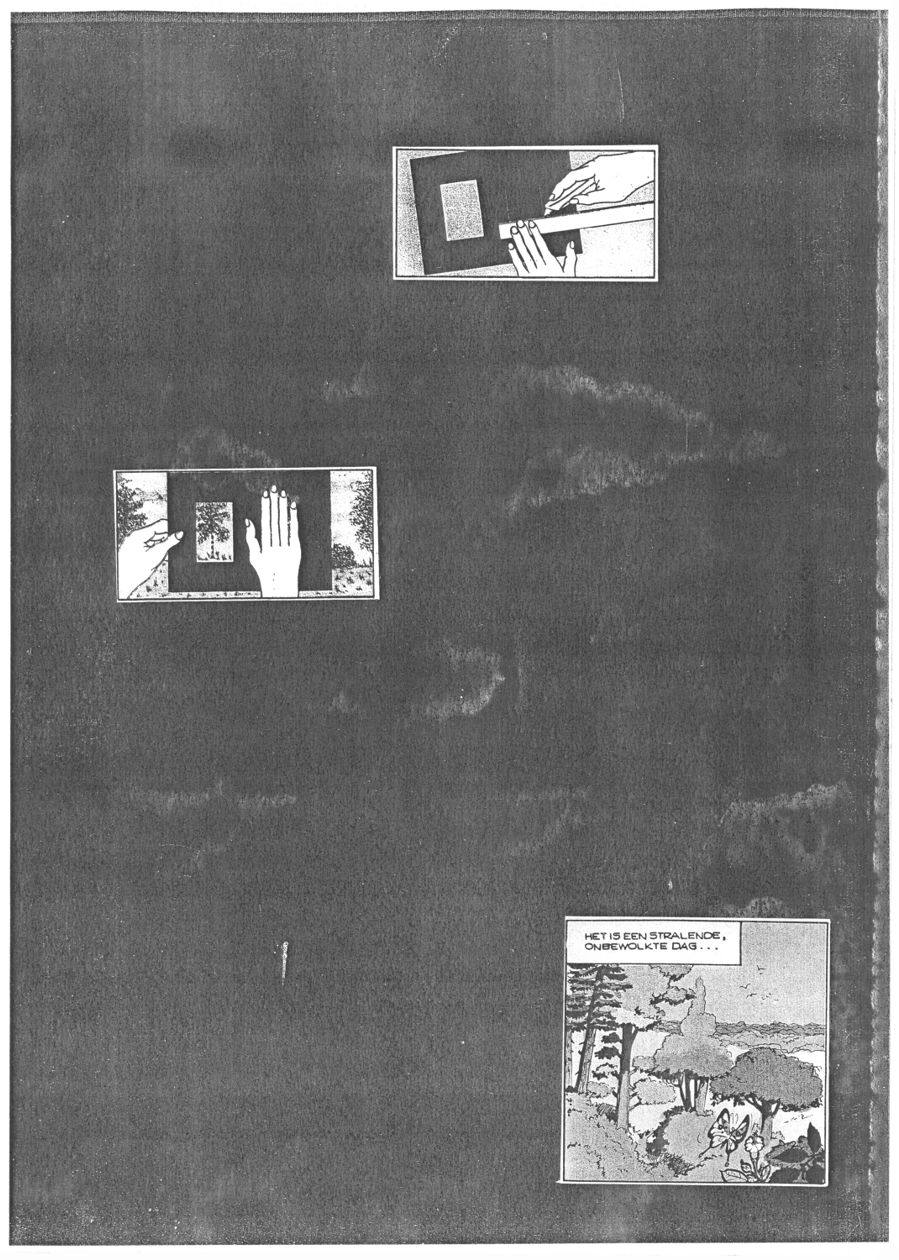 HET IS EEN STRALENDE, ONBEWOLKTE DAG . . .